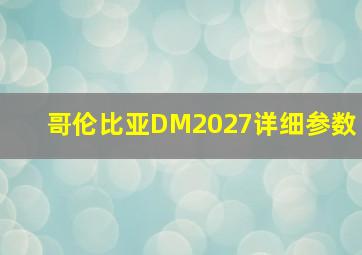 哥伦比亚DM2027详细参数